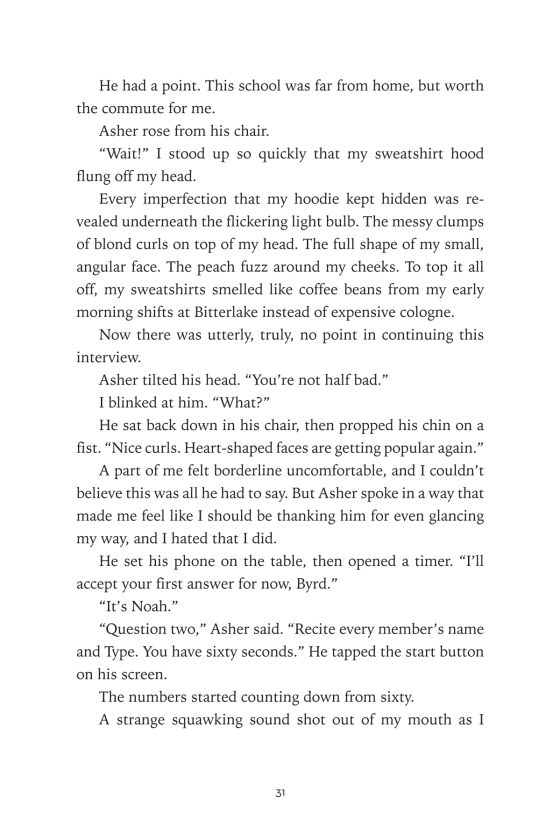 He had a point. This school was far from home, but worth the commute for me.

Asher rose from his chair.

“Wait!” I stood up so quickly that my sweatshirt hood flung off my head.

Every imperfection that my hoodie kept hidden was revealed underneath the flickering light bulb. The messy clumps of blond curls on top of my head. The full shape of my small, angular face. The peach fuzz around my cheeks. To top it all off, my sweatshirts smelled like coffee beans from my early morning shifts at Bitterlake instead of expensive cologne.

Now there was utterly, truly, no point in continuing this interview.

Asher tilted his head. “You’re not half bad.”

I blinked at him. “What?”

He sat back down in his chair, then propped his chin on a fist. “Nice curls. Heart-shaped faces are getting popular again.”

A part of me felt borderline uncomfortable, and I couldn’t believe this was all he had to say. But Asher spoke in a way that made me feel like I should be thanking him for even glancing my way, and I hated that I did.

He set his phone on the table, then opened a timer. “I’ll accept your first answer for now, Byrd.”

“It’s Noah.”

“Question two,” Asher said. “Recite every member’s name and Type. You have sixty seconds.” He tapped the start button on his screen.

The numbers started counting down from sixty.

A strange squawking sound shot out of my mouth as I

31